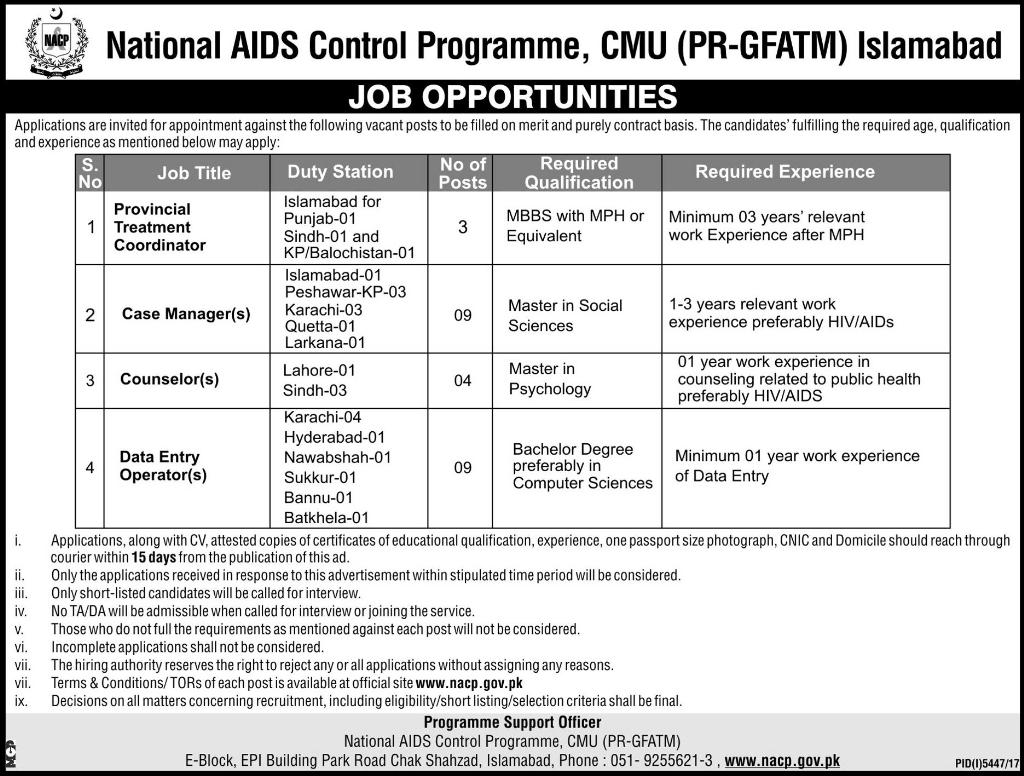 NACP

National AIDS Control Programme, CMU (PR-GFATM) Islamabad

JOB OPPORTUNITIES

Applications are invited for appointment against the following vacant posts to be filled on merit and purely contract basis. The candidates' fulfilling the required age, qualification and experience as mentioned below may apply:

| S. No | Job Title | Duty Station | No of Posts | Required Qualification | Required Experience |
|---|---|---|---|---|---|
| 1 | Provincial Treatment Coordinator | Islamabad for Punjab-01 Sindh-01 and KP/Balochistan-01 | 3 | MBBS with MPH or Equivalent | Minimum 03 years' relevant work Experience after MPH |
| 2 | Case Manager(s) | Islamabad-01 Peshawar-KP-03 Karachi-03 Quetta-01 Larkana-01 | 09 | Master in Social Sciences | 1-3 years relevant work experience preferably HIV/AIDs |
| 3 | Counselor(s) | Lahore-01 Sindh-03 | 04 | Master in Psychology | 01 year work experience in counseling related to public health preferably HIV/AIDS |
| 4 | Data Entry Operator(s) | Karachi-04 Hyderabad-01 Nawabshah-01 Sukkur-01 Bannu-01 Batkhela-01 | 09 | Bachelor Degree preferably in Computer Sciences | Minimum 01 year work experience of Data Entry |

i. Applications, along with CV, attested copies of certificates of educational qualification, experience, one passport size photograph, CNIC and Domicile should reach through courier within 15 days from the publication of this ad.
ii. Only the applications received in response to this advertisement within stipulated time period will be considered.
iii. Only short-listed candidates will be called for interview.
iv. No TA/DA will be admissible when called for interview or joining the service.
v. Those who do not full the requirements as mentioned against each post will not be considered.
vi. Incomplete applications shall not be considered.
vii. The hiring authority reserves the right to reject any or all applications without assigning any reasons.
vii. Terms & Conditions/ TORs of each post is available at official site www.nacp.gov.pk
ix. Decisions on all matters concerning recruitment, including eligibility/short listing/selection criteria shall be final.

Programme Support Officer
National AIDS Control Programme, CMU (PR-GFATM)
E-Block, EPI Building Park Road Chak Shahzad, Islamabad, Phone : 051- 9255621-3 , www.nacp.gov.pk

PID(I)5447/17